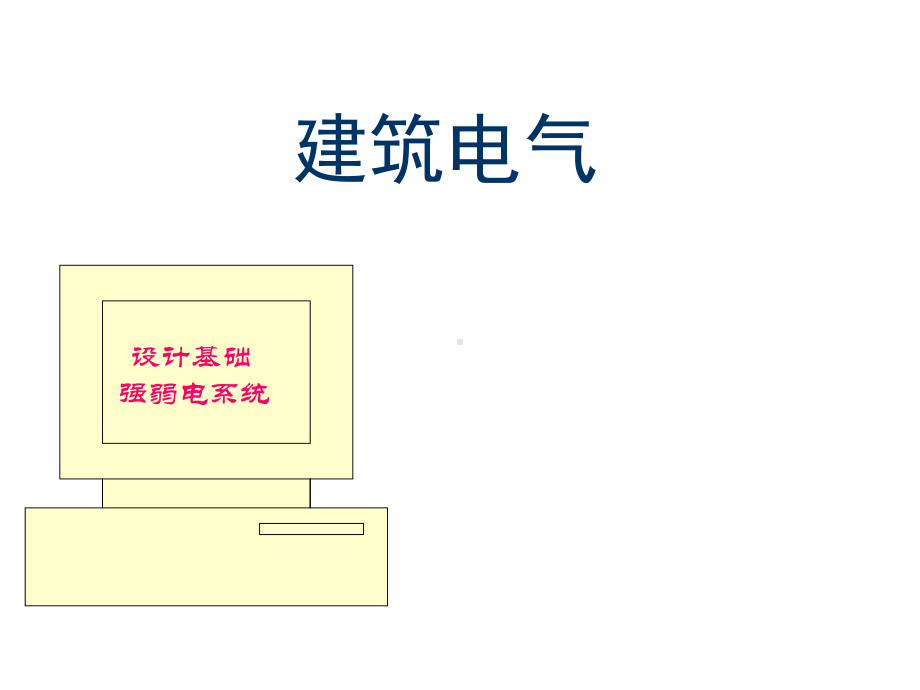 建筑电气

设计基础
强弱电系统